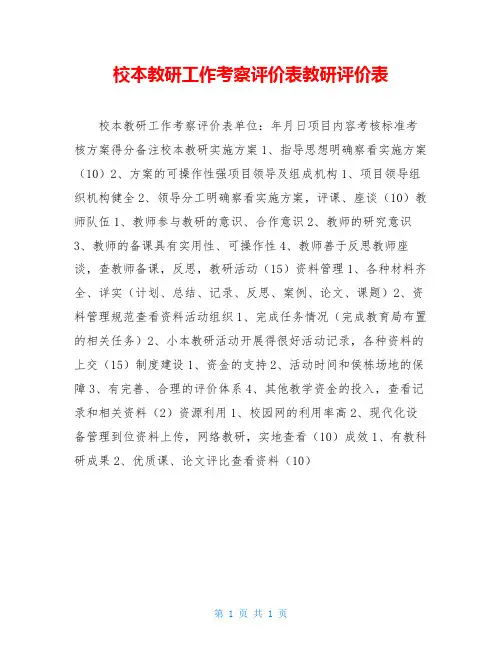 校本教研工作考察评价表教研评价表

校本教研工作考察评价表单位：年月日项目内容考核标准考核方案得分备注校本教研实施方案1、指导思想明确察看实施方案（10）2、方案的可操作性强项目领导及组成机构1、项目领导组织机构健全2、领导分工明确察看实施方案，评课、座谈（10）教师队伍1、教师参与教研的意识、合作意识2、教师的研究意识3、教师的备课具有实用性、可操作性4、教师善于反思教师座谈，查教师备课，反思，教研活动（15）资料管理1、各种材料齐全、详实（计划、总结、记录、反思、案例、论文、课题）2、资料管理规范查看资料活动组织1、完成任务情况（完成教育局布置的相关任务）2、小本教研活动开展得很好活动记录，各种资料的上交（15）制度建设1、资金的支持2、活动时间和侯栋场地的保障3、有完善、合理的评价体系4、其他教学资金的投入，查看记录和相关资料（2）资源利用1、校园网的利用率高2、现代化设备管理到位资料上传，网络教研，实地查看（10）成效1、有教科研成果2、优质课、论文评比查看资料（10）

第 1 页 共 1 页